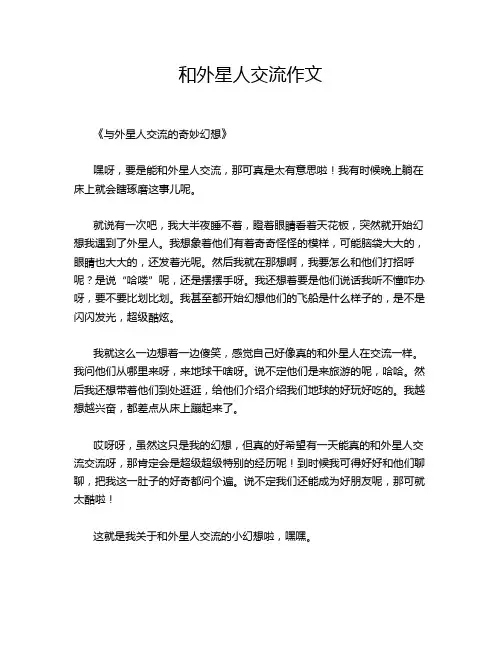 和外星人交流作文

《与外星人交流的奇妙幻想》

嘿呀，要是能和外星人交流，那可真是太有意思啦！我有时候晚上躺在床上就会瞎琢磨这事儿呢。

就说有一次吧，我大半夜睡不着，瞪着眼睛看着天花板，突然就开始幻想我遇到了外星人。我想象着他们有着奇奇怪怪的模样，可能脑袋大大的，眼睛也大大的，还发着光呢。然后我就在那想啊，我要怎么和他们打招呼呢？是说“哈喽”呢，还是摆摆手呀。我还想着要是他们说话我听不懂咋办呀，要不要比划比划。我甚至都开始幻想他们的飞船是什么样子的，是不是闪闪发光，超级酷炫。

我就这么一边想着一边傻笑，感觉自己好像真的和外星人在交流一样。我问他们从哪里来呀，来地球干啥呀。说不定他们是来旅游的呢，哈哈。然后我还想带着他们到处逛逛，给他们介绍介绍我们地球的好玩好吃的。我越想越兴奋，都差点从床上蹦起来了。

哎呀呀，虽然这只是我的幻想，但真的好希望有一天能真的和外星人交流交流呀，那肯定会是超级超级特别的经历呢！到时候我可得好好和他们聊聊，把我这一肚子的好奇都问个遍。说不定我们还能成为好朋友呢，那可就太酷啦！

这就是我关于和外星人交流的小幻想啦，嘿嘿。